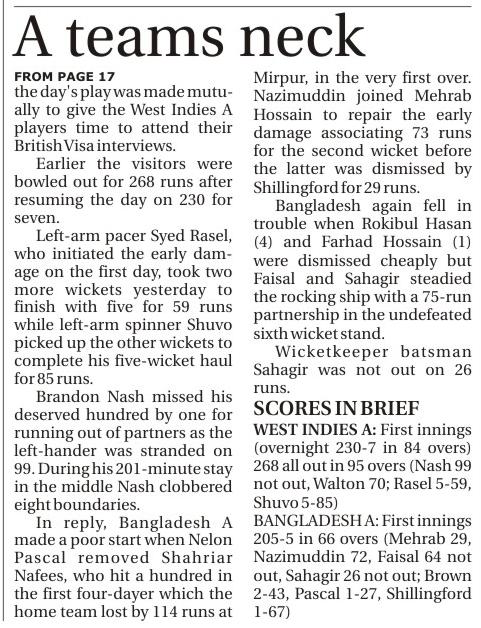 A teams neck

FROM PAGE 17
the day's play was made mutually to give the West Indies A players time to attend their British Visa interviews.

Earlier the visitors were bowled out for 268 runs after resuming the day on 230 for seven.

Left-arm pacer Syed Rasel, who initiated the early damage on the first day, took two more wickets yesterday to finish with five for 59 runs while left-arm spinner Shuvo picked up the other wickets to complete his five-wicket haul for 85 runs.

Brandon Nash missed his deserved hundred by one for running out of partners as the left-hander was stranded on 99. During his 201-minute stay in the middle Nash clobbered eight boundaries.

In reply, Bangladesh A made a poor start when Nelon Pascal removed Shahriar Nafees, who hit a hundred in the first four-dayer which the home team lost by 114 runs at Mirpur, in the very first over. Nazimuddin joined Mehrab Hossain to repair the early damage associating 73 runs for the second wicket before the latter was dismissed by Shillingford for 29 runs.

Bangladesh again fell in trouble when Rokibul Hasan (4) and Farhad Hossain (1) were dismissed cheaply but Faisal and Sahagir steadied the rocking ship with a 75-run partnership in the undefeated sixth wicket stand.

Wicketkeeper batsman Sahagir was not out on 26 runs.

SCORES IN BRIEF
WEST INDIES A: First innings (overnight 230-7 in 84 overs) 268 all out in 95 overs (Nash 99 not out, Walton 70; Rasel 5-59, Shuvo 5-85)
BANGLADESH A: First innings 205-5 in 66 overs (Mehrab 29, Nazimuddin 72, Faisal 64 not out, Sahagir 26 not out; Brown 2-43, Pascal 1-27, Shillingford 1-67)